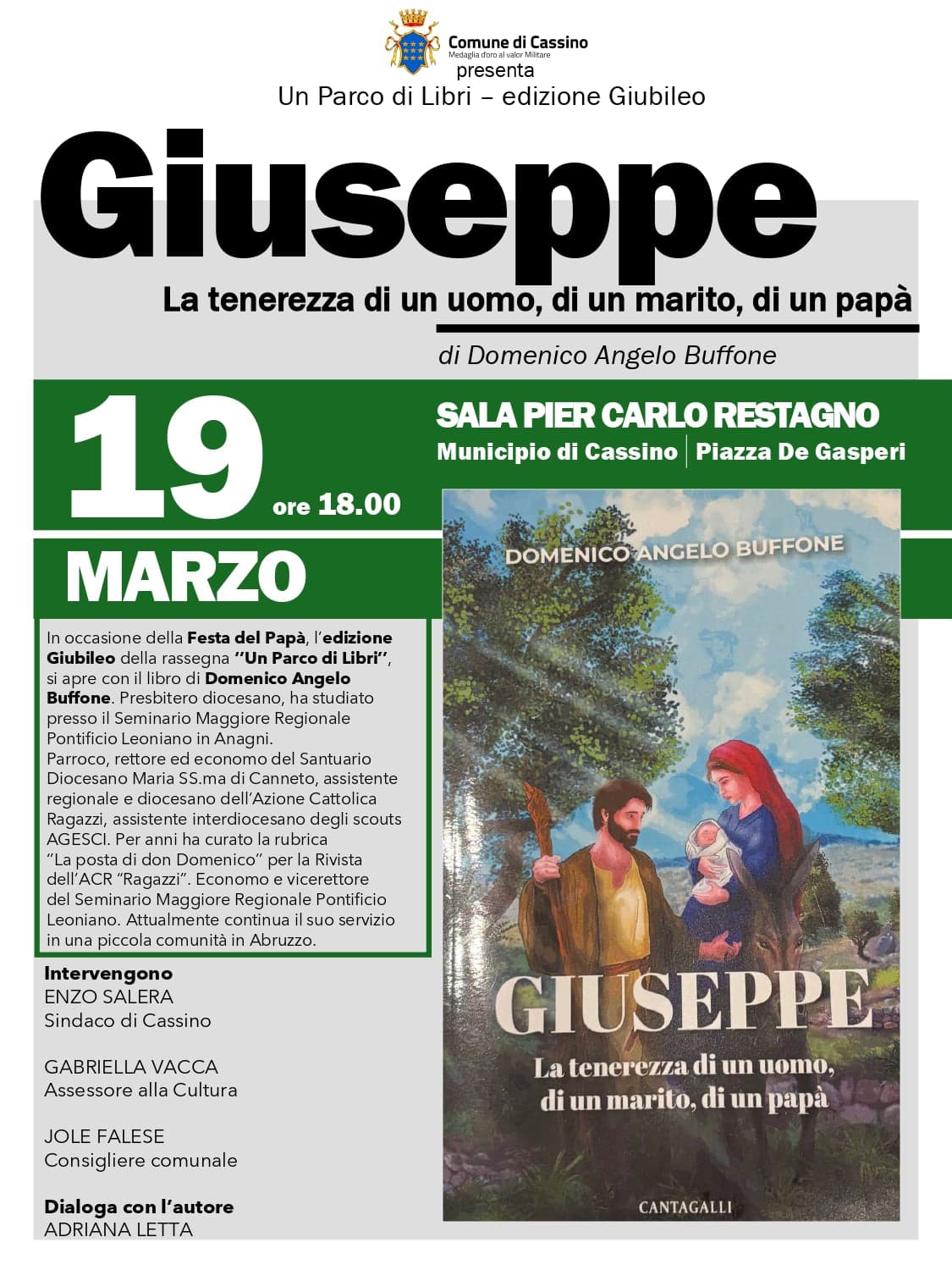 Comune di Cassino
Medaglia d'oro al valor Militare
presenta
Un Parco di Libri – edizione Giubileo

Giuseppe

La tenerezza di un uomo, di un marito, di un papà

di Domenico Angelo Buffone

19 ore 18.00

MARZO

SALA PIER CARLO RESTAGNO
Municipio di Cassino | Piazza De Gasperi

In occasione della Festa del Papà, l'edizione Giubileo della rassegna "Un Parco di Libri", si apre con il libro di Domenico Angelo Buffone. Presbitero diocesano, ha studiato presso il Seminario Maggiore Regionale Pontificio Leoniano in Anagni.
Parroco, rettore ed economo del Santuario Diocesano Maria SS.ma di Canneto, assistente regionale e diocesano dell'Azione Cattolica Ragazzi, assistente interdiocesano degli scouts AGESCI. Per anni ha curato la rubrica "La posta di don Domenico" per la Rivista dell'ACR "Ragazzi". Economo e vicerettore del Seminario Maggiore Regionale Pontificio Leoniano. Attualmente continua il suo servizio in una piccola comunità in Abruzzo.

Intervengono
ENZO SALERA
Sindaco di Cassino

GABRIELLA VACCA
Assessore alla Cultura

JOLE FALESE
Consigliere comunale

Dialoga con l'autore
ADRIANA LETTA

DOMENICO ANGELO BUFFONE
GIUSEPPE
La tenerezza di un uomo, di un marito, di un papà
CANTAGALLI